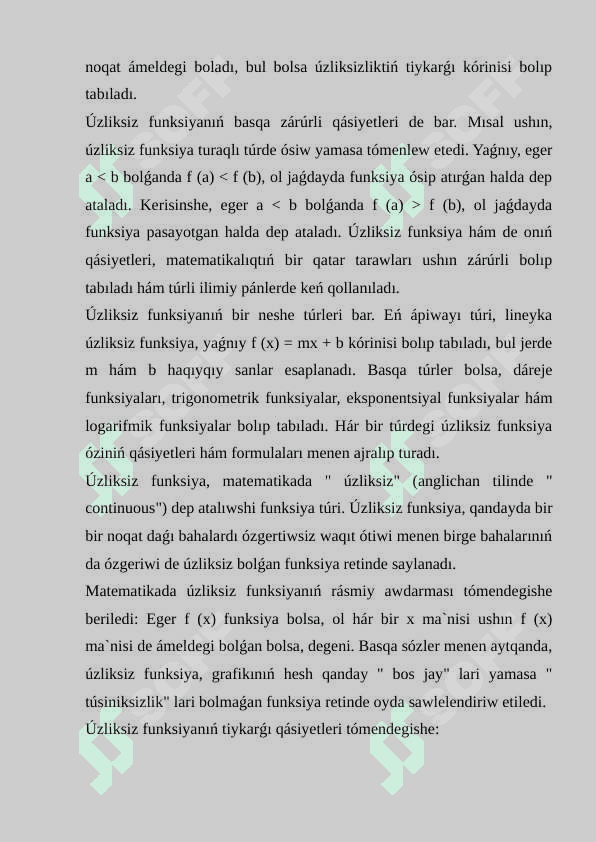 noqat ámeldegi boladı, bul bolsa úzliksizliktiń tiykarǵı kórinisi bolıp tabıladı.
Úzliksiz funksiyanıń basqa zárúrli qásiyetleri de bar. Mısal ushın, úzliksiz funksiya turaqlı túrde ósiw yamasa tómenlew etedi. Yaǵnıy, eger a < b bolǵanda f (a) < f (b), ol jaǵdayda funksiya ósip atırǵan halda dep ataladı. Kerisinshe, eger a < b bolǵanda f (a) > f (b), ol jaǵdayda funksiya pasayotgan halda dep ataladı. Úzliksiz funksiya hám de onıń qásiyetleri, matematikalıqtıń bir qatar tarawları ushın zárúrli bolıp tabıladı hám túrli ilimiy pánlerde keń qollanıladı.
Úzliksiz funksiyanıń bir neshe túrleri bar. Eń ápiwayı túri, lineyka úzliksiz funksiya, yaǵnıy f (x) = mx + b kórinisi bolıp tabıladı, bul jerde m hám b haqıyqıy sanlar esaplanadı. Basqa túrler bolsa, dáreje funksiyaları, trigonometrik funksiyalar, eksponentsiyal funksiyalar hám logarifmik funksiyalar bolıp tabıladı. Hár bir túrdegi úzliksiz funksiya óziniń qásiyetleri hám formulaları menen ajralıp turadı.
Úzliksiz funksiya, matematikada " úzliksiz" (anglichan tilinde " continuous") dep atalıwshi funksiya túri. Úzliksiz funksiya, qandayda bir bir noqat daǵı bahalardı ózgertiwsiz waqıt ótiwi menen birge bahalarınıń da ózgeriwi de úzliksiz bolǵan funksiya retinde saylanadı.
Matematikada úzliksiz funksiyanıń rásmiy awdarması tómendegishe beriledi: Eger f (x) funksiya bolsa, ol hár bir x ma`nisi ushın f (x) ma`nisi de ámeldegi bolǵan bolsa, degeni. Basqa sózler menen aytqanda, úzliksiz funksiya, grafikınıń hesh qanday " bos jay" lari yamasa " túsiniksizlik" lari bolmaǵan funksiya retinde oyda sawlelendiriw etiledi.
Úzliksiz funksiyanıń tiykarǵı qásiyetleri tómendegishe: